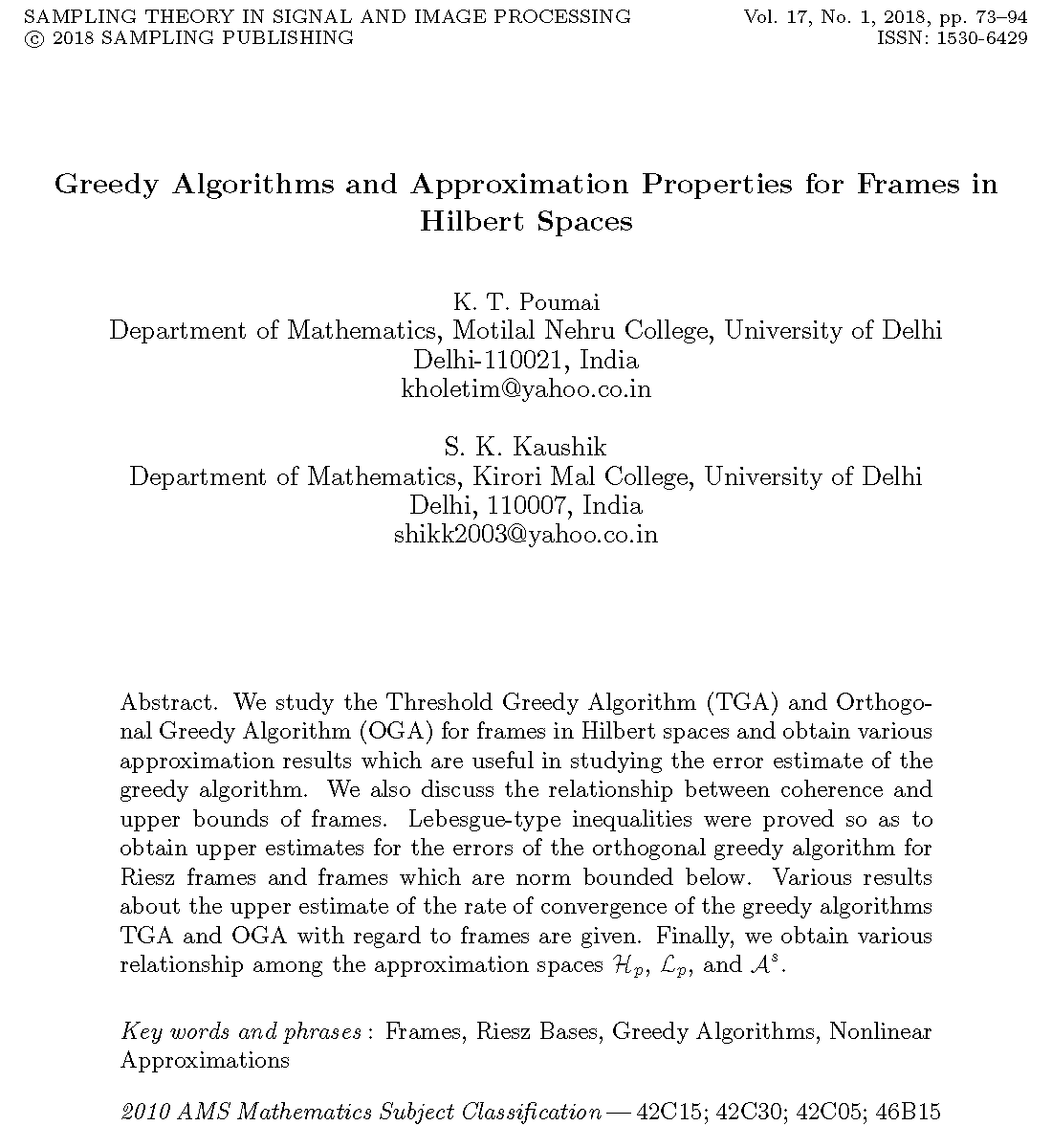 SAMPLING THEORY IN SIGNAL AND IMAGE PROCESSING
© 2018 SAMPLING PUBLISHING

Vol. 17, No. 1, 2018, pp. 73–94
ISSN: 1530-6429

Greedy Algorithms and Approximation Properties for Frames in Hilbert Spaces

K. T. Poumai
Department of Mathematics, Motilal Nehru College, University of Delhi
Delhi-110021, India
kholetim@yahoo.co.in

S. K. Kaushik
Department of Mathematics, Kirori Mal College, University of Delhi
Delhi, 110007, India
shikk2003@yahoo.co.in

Abstract. We study the Threshold Greedy Algorithm (TGA) and Orthogonal Greedy Algorithm (OGA) for frames in Hilbert spaces and obtain various approximation results which are useful in studying the error estimate of the greedy algorithm. We also discuss the relationship between coherence and upper bounds of frames. Lebesgue-type inequalities were proved so as to obtain upper estimates for the errors of the orthogonal greedy algorithm for Riesz frames and frames which are norm bounded below. Various results about the upper estimate of the rate of convergence of the greedy algorithms TGA and OGA with regard to frames are given. Finally, we obtain various relationship among the approximation spaces $\mathcal{H}_p$, $\mathcal{L}_p$, and $\mathcal{A}^s$.

Key words and phrases : Frames, Riesz Bases, Greedy Algorithms, Nonlinear Approximations

2010 AMS Mathematics Subject Classification — 42C15; 42C30; 42C05; 46B15